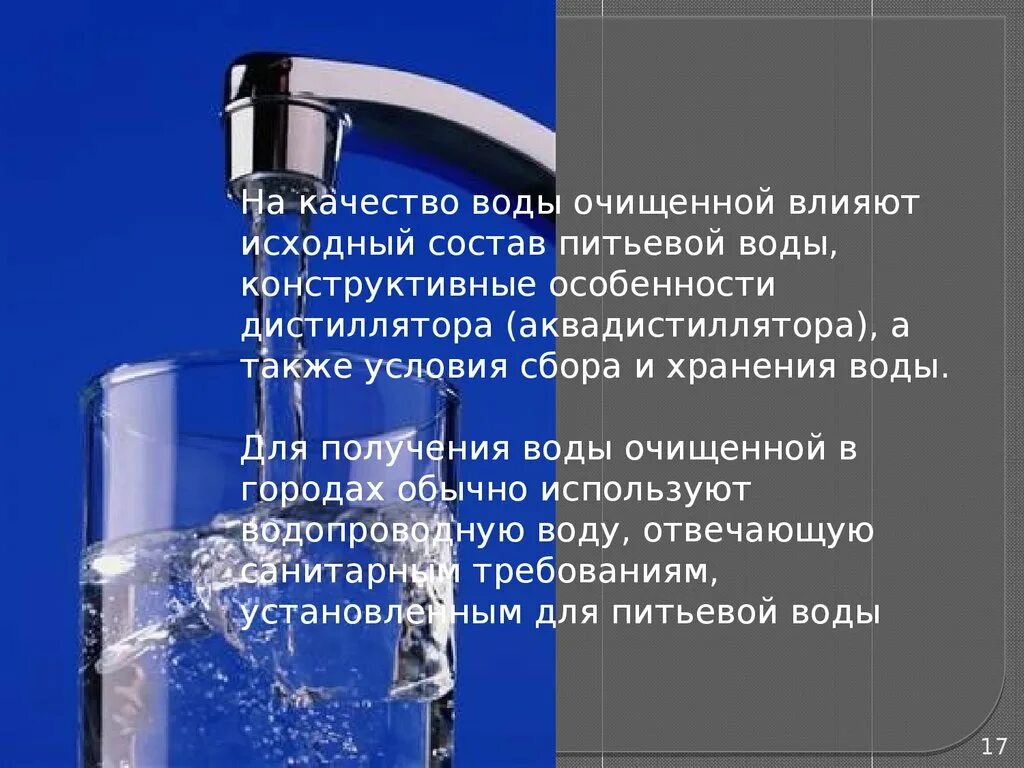 На качество воды очищенной влияют исходный состав питьевой воды, конструктивные особенности дистиллятора (аквадистиллятора), а также условия сбора и хранения воды.

Для получения воды очищенной в городах обычно используют водопроводную воду, отвечающую санитарным требованиям, установленным для питьевой воды

17